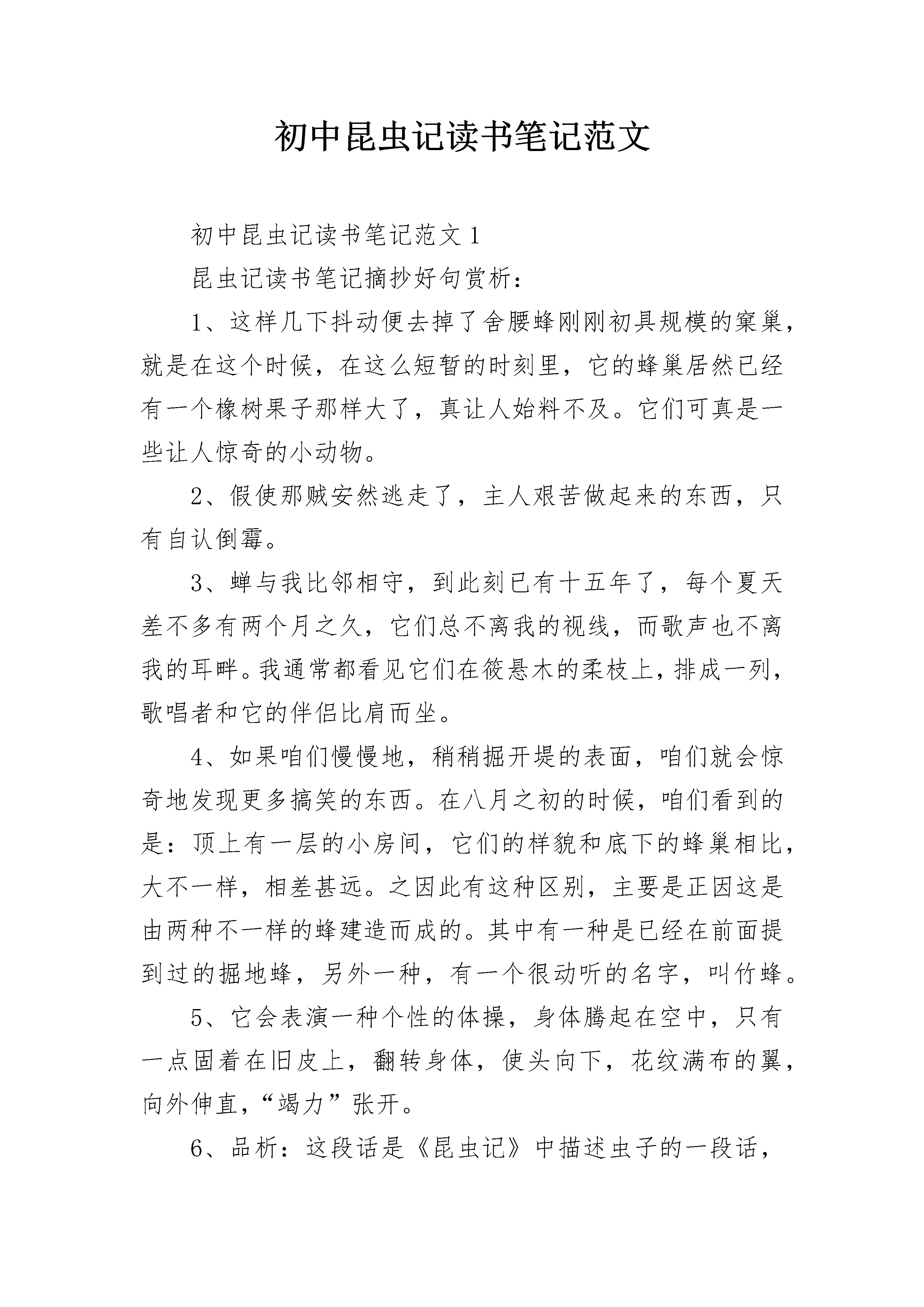 初中昆虫记读书笔记范文

初中昆虫记读书笔记范文1

昆虫记读书笔记摘抄好句赏析：

1、这样几下抖动便去掉了舍腰蜂刚刚初具规模的窠巢，就是在这个时候，在这么短暂的时刻里，它的蜂巢居然已经有一个橡树果子那样大了，真让人始料不及。它们可真是一些让人惊奇的小动物。

2、假使那贼安然逃走了，主人艰苦做起来的东西，只有自认倒霉。

3、蝉与我比邻相守，到此刻已有十五年了，每个夏天差不多有两个月之久，它们总不离我的视线，而歌声也不离我的耳畔。我通常都看见它们在筱悬木的柔枝上，排成一列，歌唱者和它的伴侣比肩而坐。

4、如果咱们慢慢地，稍稍掘开堤的表面，咱们就会惊奇地发现更多搞笑的东西。在八月之初的时候，咱们看到的是：顶上有一层的小房间，它们的样貌和底下的蜂巢相比，大不一样，相差甚远。之因此有这种区别，主要是正因这是由两种不一样的蜂建造而成的。其中有一种是已经在前面提到过的掘地蜂，另外一种，有一个很动听的名字，叫竹蜂。

5、它会表演一种个性的体操，身体腾起在空中，只有一点固着在旧皮上，翻转身体，使头向下，花纹满布的翼，向外伸直，“竭力”张开。

6、品析：这段话是《昆虫记》中描述虫子的一段话，